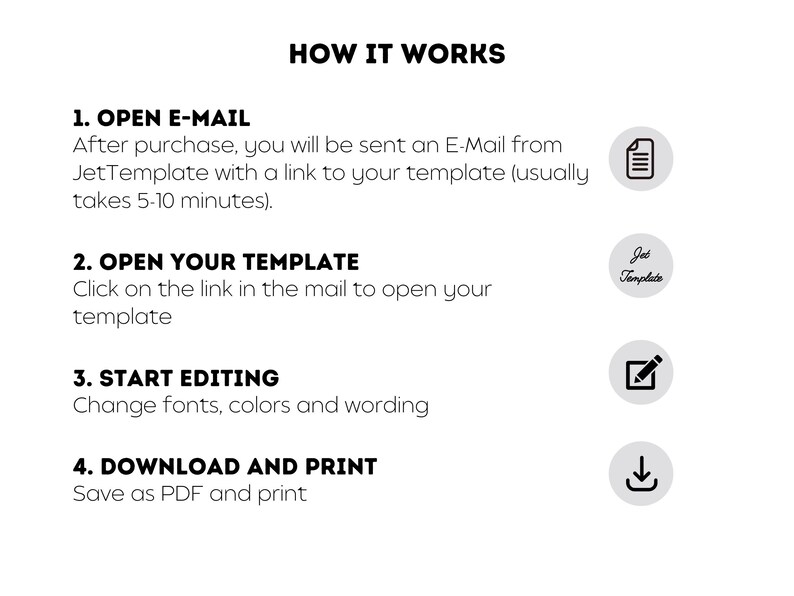 HOW IT WORKS

1. OPEN E-MAIL
After purchase, you will be sent an E-Mail from JetTemplate with a link to your template (usually takes 5-10 minutes).

2. OPEN YOUR TEMPLATE
Click on the link in the mail to open your template

Jet
Template

3. START EDITING
Change fonts, colors and wording

4. DOWNLOAD AND PRINT
Save as PDF and print